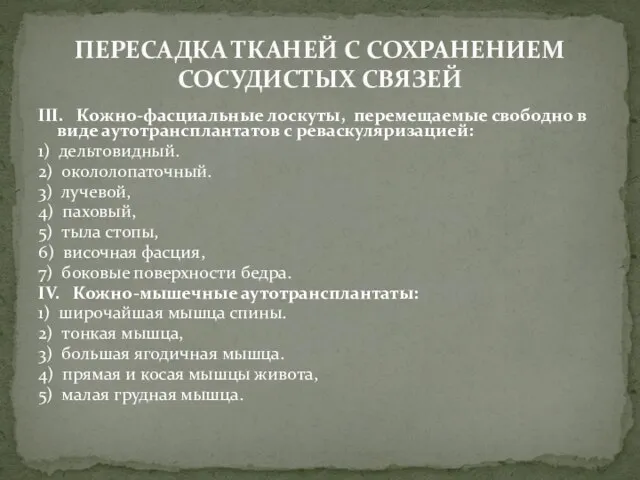 ПЕРЕСАДКА ТКАНЕЙ С СОХРАНЕНИЕМ СОСУДИСТЫХ СВЯЗЕЙ

III. Кожно-фасциальные лоскуты, перемещаемые свободно в виде аутотрансплантатов с реваскуляризацией:
1) дельтовидный.
2) окололопаточный.
3) лучевой,
4) паховый,
5) тыла стопы,
6) височная фасция,
7) боковые поверхности бедра.
IV. Кожно-мышечные аутотрансплантаты:
1) широчайшая мышца спины.
2) тонкая мышца,
3) большая ягодичная мышца.
4) прямая и косая мышцы живота,
5) малая грудная мышца.